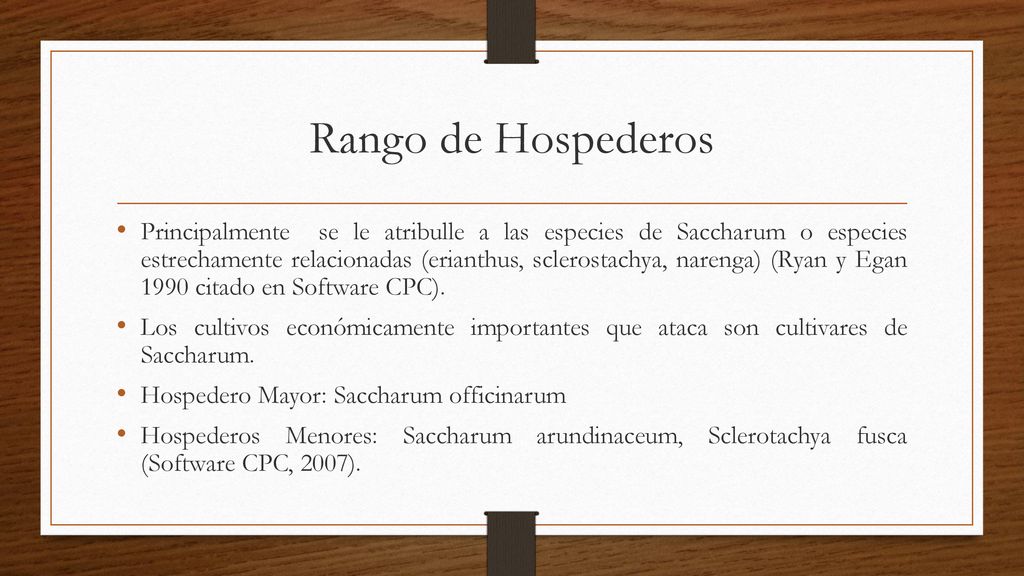 Rango de Hospederos

• Principalmente se le atribulle a las especies de Saccharum o especies estrechamente relacionadas (erianthus, sclerostachya, narenga) (Ryan y Egan 1990 citado en Software CPC).

• Los cultivos económicamente importantes que ataca son cultivares de Saccharum.

• Hospedero Mayor: Saccharum officinarum

• Hospederos Menores: Saccharum arundinaceum, Sclerotachya fusca (Software CPC, 2007).